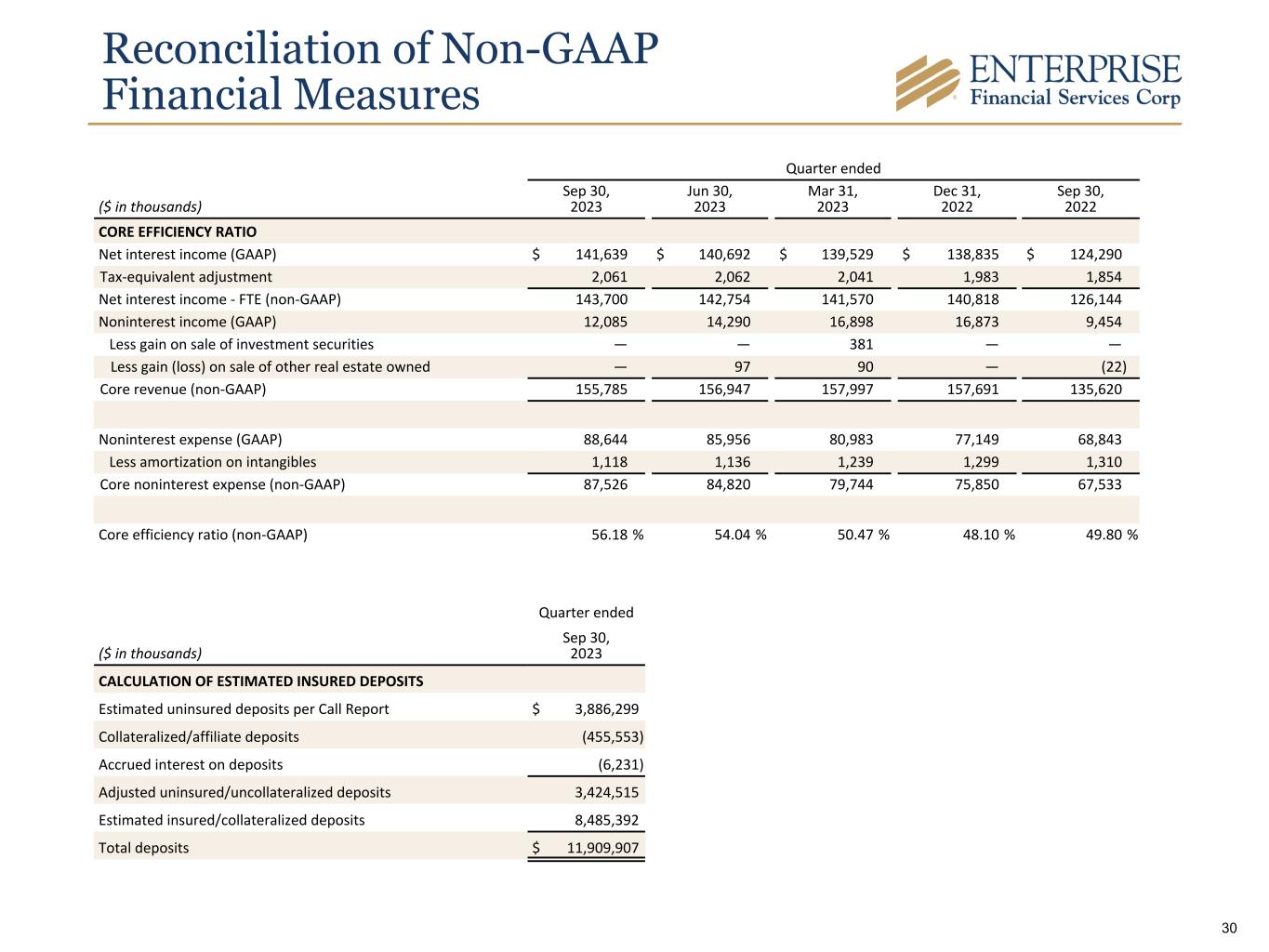 Reconciliation of Non-GAAP Financial Measures

ENTERPRISE
Financial Services Corp

Quarter ended

| ($ in thousands) | Sep 30, 2023 | Jun 30, 2023 | Mar 31, 2023 | Dec 31, 2022 | Sep 30, 2022 |
|---|---|---|---|---|---|
| CORE EFFICIENCY RATIO | | | | | |
| Net interest income (GAAP) | $ 141,639 | $ 140,692 | $ 139,529 | $ 138,835 | $ 124,290 |
| Tax-equivalent adjustment | 2,061 | 2,062 | 2,041 | 1,983 | 1,854 |
| Net interest income - FTE (non-GAAP) | 143,700 | 142,754 | 141,570 | 140,818 | 126,144 |
| Noninterest income (GAAP) | 12,085 | 14,290 | 16,898 | 16,873 | 9,454 |
| Less gain on sale of investment securities | — | — | 381 | — | — |
| Less gain (loss) on sale of other real estate owned | — | 97 | 90 | — | (22) |
| Core revenue (non-GAAP) | 155,785 | 156,947 | 157,997 | 157,691 | 135,620 |
| | | | | | |
| Noninterest expense (GAAP) | 88,644 | 85,956 | 80,983 | 77,149 | 68,843 |
| Less amortization on intangibles | 1,118 | 1,136 | 1,239 | 1,299 | 1,310 |
| Core noninterest expense (non-GAAP) | 87,526 | 84,820 | 79,744 | 75,850 | 67,533 |
| | | | | | |
| Core efficiency ratio (non-GAAP) | 56.18 % | 54.04 % | 50.47 % | 48.10 % | 49.80 % |

Quarter ended

| ($ in thousands) | Sep 30, 2023 |
|---|---|
| CALCULATION OF ESTIMATED INSURED DEPOSITS | |
| Estimated uninsured deposits per Call Report | $ 3,886,299 |
| Collateralized/affiliate deposits | (455,553) |
| Accrued interest on deposits | (6,231) |
| Adjusted uninsured/uncollateralized deposits | 3,424,515 |
| Estimated insured/collateralized deposits | 8,485,392 |
| Total deposits | $ 11,909,907 |

30